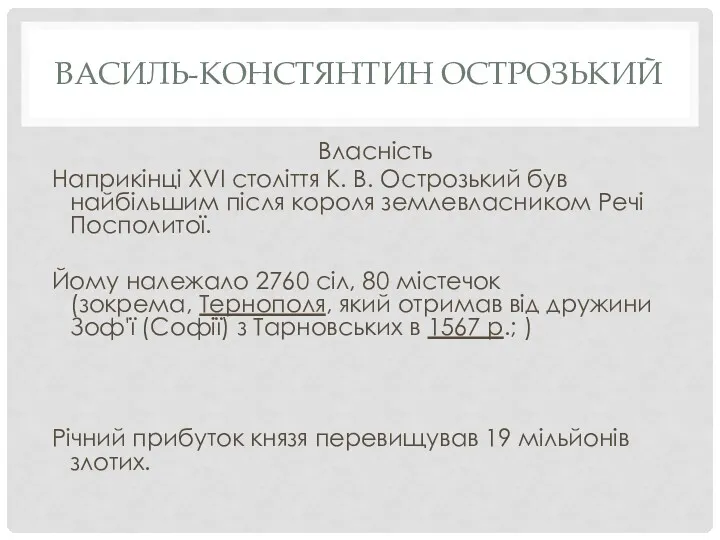 ВАСИЛЬ-КОНСТЯНТИН ОСТРОЗЬКИЙ

Власність

Наприкінці XVI століття К. В. Острозький був найбільшим після короля землевласником Речі Посполитої.

Йому належало 2760 сіл, 80 містечок (зокрема, Тернополя, який отримав від дружини Зоф'ї (Софії) з Тарновських в 1567 р.; )

Річний прибуток князя перевищував 19 мільйонів злотих.